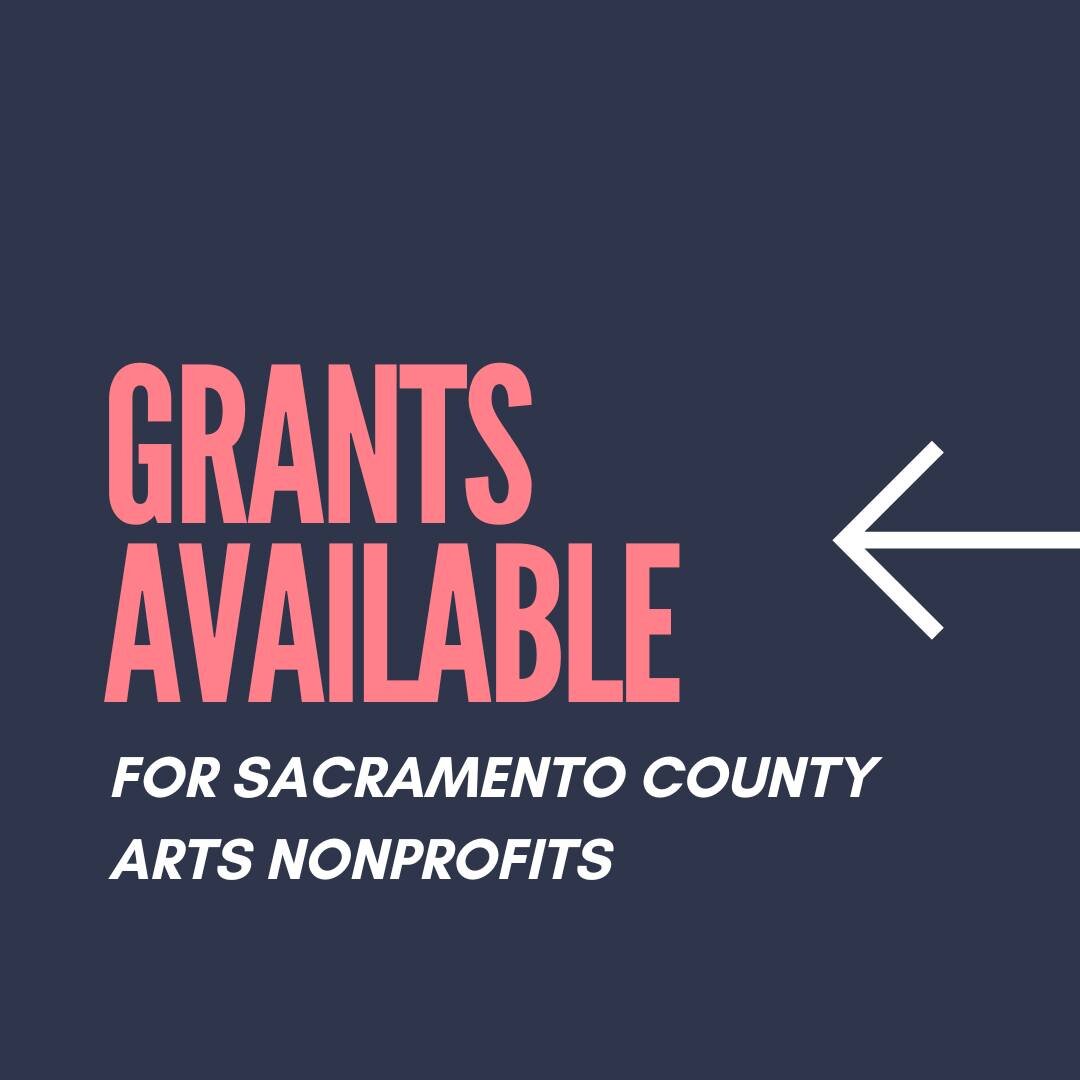 GRANTS AVAILABLE

FOR SACRAMENTO COUNTY ARTS NONPROFITS